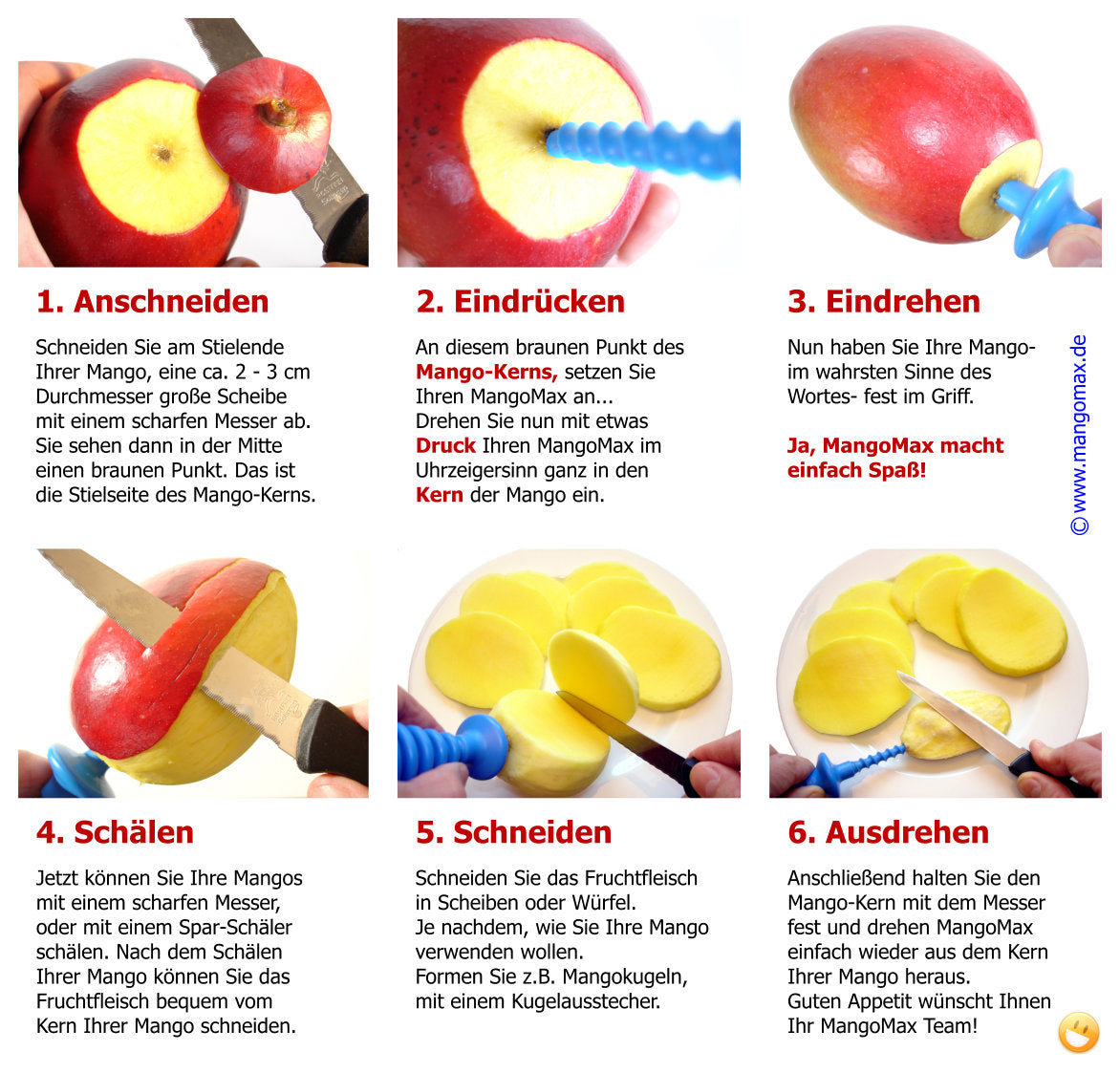 1. Anschneiden

Schneiden Sie am Stielende Ihrer Mango, eine ca. 2 - 3 cm Durchmesser große Scheibe mit einem scharfen Messer ab. Sie sehen dann in der Mitte einen braunen Punkt. Das ist die Stielseite des Mango-Kerns.

2. Eindrücken

An diesem braunen Punkt des Mango-Kerns, setzen Sie Ihren MangoMax an...
Drehen Sie nun mit etwas Druck Ihren MangoMax im Uhrzeigersinn ganz in den Kern der Mango ein.

3. Eindrehen

Nun haben Sie Ihre Mango- im wahrsten Sinne des Wortes- fest im Griff.

Ja, MangoMax macht einfach Spaß!

© www.mangomax.de

4. Schälen

Jetzt können Sie Ihre Mangos mit einem scharfen Messer, oder mit einem Spar-Schäler schälen. Nach dem Schälen Ihrer Mango können Sie das Fruchtfleisch bequem vom Kern Ihrer Mango schneiden.

5. Schneiden

Schneiden Sie das Fruchtfleisch in Scheiben oder Würfel.
Je nachdem, wie Sie Ihre Mango verwenden wollen.
Formen Sie z.B. Mangokugeln, mit einem Kugelausstecher.

6. Ausdrehen

Anschließend halten Sie den Mango-Kern mit dem Messer fest und drehen MangoMax einfach wieder aus dem Kern Ihrer Mango heraus.
Guten Appetit wünscht Ihnen Ihr MangoMax Team!